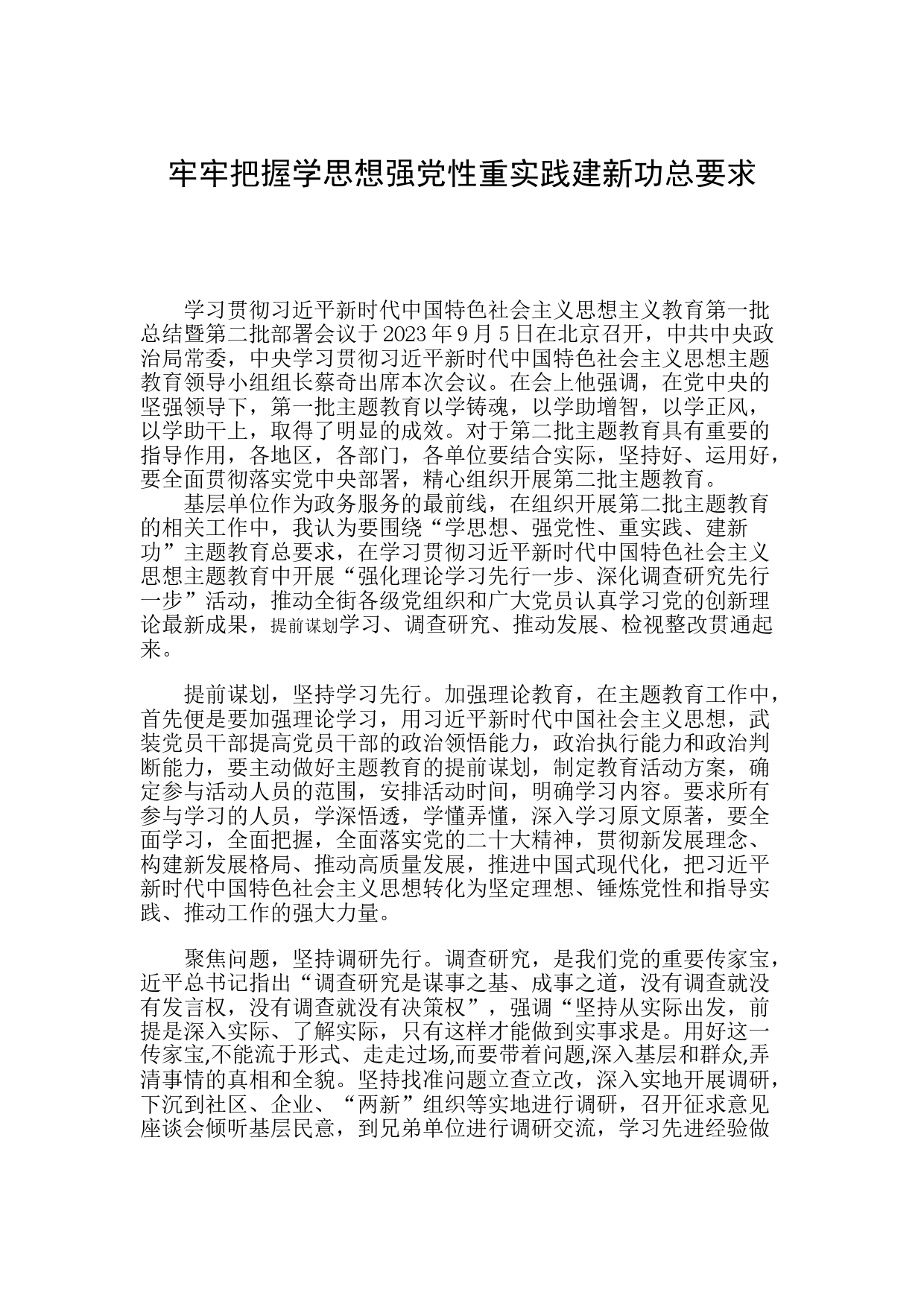 牢牢把握学思想强党性重实践建新功总要求

学习贯彻习近平新时代中国特色社会主义思想主义教育第一批总结暨第二批部署会议于2023年9月5日在北京召开，中共中央政治局常委，中央学习贯彻习近平新时代中国特色社会主义思想主题教育领导小组组长蔡奇出席本次会议。在会上他强调，在党中央的坚强领导下，第一批主题教育以学铸魂，以学助增智，以学正风，以学助干上，取得了明显的成效。对于第二批主题教育具有重要的指导作用，各地区，各部门，各单位要结合实际，坚持好、运用好，要全面贯彻落实党中央部署，精心组织开展第二批主题教育。

基层单位作为政务服务的最前线，在组织开展第二批主题教育的相关工作中，我认为要围绕“学思想、强党性、重实践、建新功”主题教育总要求，在学习贯彻习近平新时代中国特色社会主义思想主题教育中开展“强化理论学习先行一步、深化调查研究先行一步”活动，推动全街各级党组织和广大党员认真学习党的创新理论最新成果，提前谋划学习、调查研究、推动发展、检视整改贯通起来。

提前谋划，坚持学习先行。加强理论教育，在主题教育工作中，首先便是要加强理论学习，用习近平新时代中国社会主义思想，武装党员干部提高党员干部的政治领悟能力，政治执行能力和政治判断能力，要主动做好主题教育的提前谋划，制定教育活动方案，确定参与活动人员的范围，安排活动时间，明确学习内容。要求所有参与学习的人员，学深悟透，学懂弄懂，深入学习原文原著，要全面学习，全面把握，全面落实党的二十大精神，贯彻新发展理念、构建新发展格局、推动高质量发展，推进中国式现代化，把习近平新时代中国特色社会主义思想转化为坚定理想、锤炼党性和指导实践、推动工作的强大力量。

聚焦问题，坚持调研先行。调查研究，是我们党的重要传家宝，近平总书记指出“调查研究是谋事之基、成事之道，没有调查就没有发言权，没有调查就没有决策权”，强调“坚持从实际出发，前提是深入实际、了解实际，只有这样才能做到实事求是。用好这一传家宝,不能流于形式、走走过场,而要带着问题,深入基层和群众,弄清事情的真相和全貌。坚持找准问题立查立改，深入实地开展调研，下沉到社区、企业、“两新”组织等实地进行调研，召开征求意见座谈会倾听基层民意，到兄弟单位进行调研交流，学习先进经验做